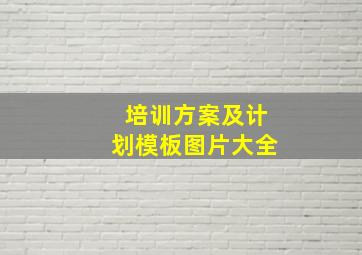 培训方案及计划模板图片大全